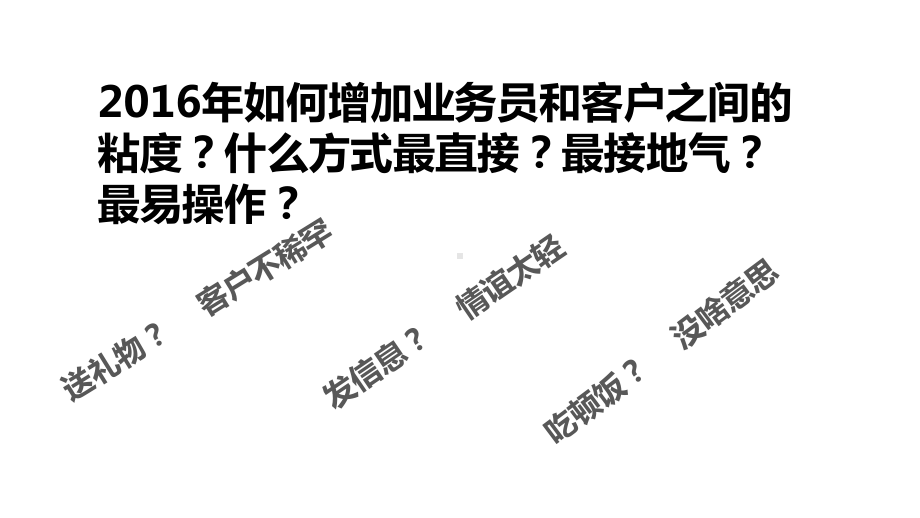 2016年如何增加业务员和客户之间的粘度？什么方式最直接？最接地气？最易操作？

送礼物？ 客户不稀罕

发信息？ 情谊太轻

吃顿饭？ 没啥意思